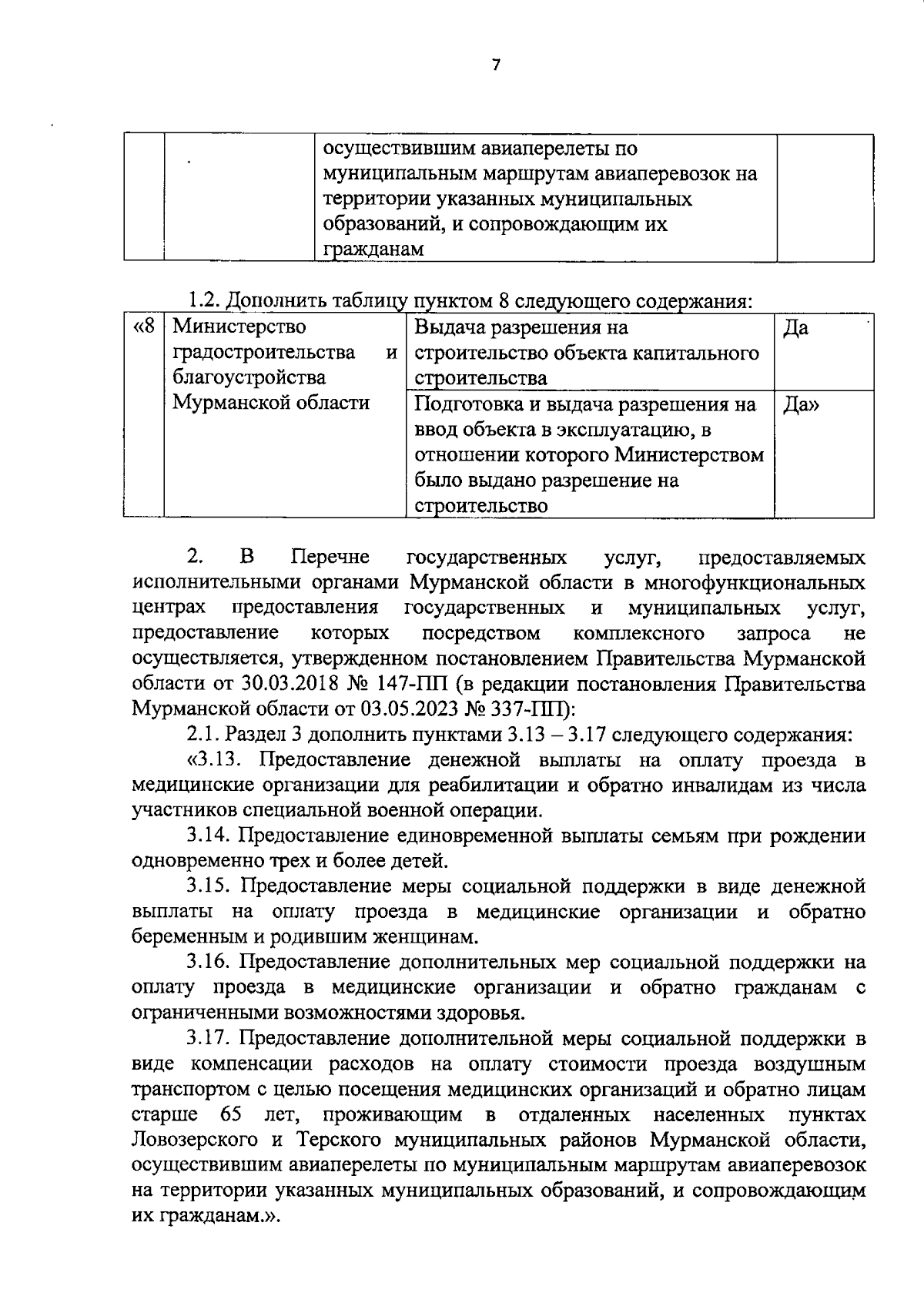 7

|  |  | осуществившим авиаперелеты по муниципальным маршрутам авиаперевозок на территории указанных муниципальных образований, и сопровождающим их гражданам |  |
|---|---|---|---|

1.2. Дополнить таблицу пунктом 8 следующего содержания:

| «8 | Министерство градостроительства и благоустройства Мурманской области | Выдача разрешения на строительство объекта капитального строительства | Да |
|---|---|---|---|
|  |  | Подготовка и выдача разрешения на ввод объекта в эксплуатацию, в отношении которого Министерством было выдано разрешение на строительство | Да» |

2. В Перечне государственных услуг, предоставляемых исполнительными органами Мурманской области в многофункциональных центрах предоставления государственных и муниципальных услуг, предоставление которых посредством комплексного запроса не осуществляется, утвержденном постановлением Правительства Мурманской области от 30.03.2018 № 147-ПП (в редакции постановления Правительства Мурманской области от 03.05.2023 № 337-ПП):

2.1. Раздел 3 дополнить пунктами 3.13 – 3.17 следующего содержания:

«3.13. Предоставление денежной выплаты на оплату проезда в медицинские организации для реабилитации и обратно инвалидам из числа участников специальной военной операции.

3.14. Предоставление единовременной выплаты семьям при рождении одновременно трех и более детей.

3.15. Предоставление меры социальной поддержки в виде денежной выплаты на оплату проезда в медицинские организации и обратно беременным и родившим женщинам.

3.16. Предоставление дополнительных мер социальной поддержки на оплату проезда в медицинские организации и обратно гражданам с ограниченными возможностями здоровья.

3.17. Предоставление дополнительной меры социальной поддержки в виде компенсации расходов на оплату стоимости проезда воздушным транспортом с целью посещения медицинских организаций и обратно лицам старше 65 лет, проживающим в отдаленных населенных пунктах Ловозерского и Терского муниципальных районов Мурманской области, осуществившим авиаперелеты по муниципальным маршрутам авиаперевозок на территории указанных муниципальных образований, и сопровождающим их гражданам.».